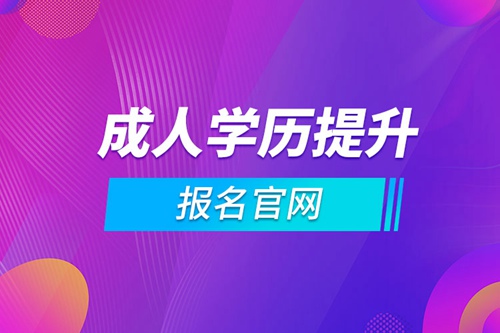 成人学历提升

报名官网